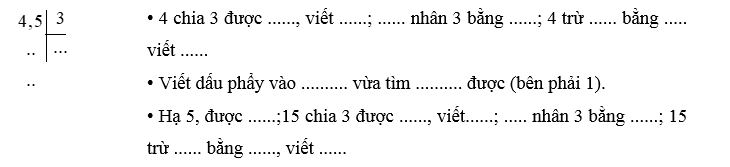 4,5 | 3
.. | ...
..

• 4 chia 3 được ......, viết ......; ...... nhân 3 bằng ......; 4 trừ ...... bằng ..... viết ......

• Viết dấu phẩy vào .......... vừa tìm .......... được (bên phải 1).

• Hạ 5, được ......;15 chia 3 được ......, viết......; ..... nhân 3 bằng ......; 15 trừ ...... bằng ......, viết ......